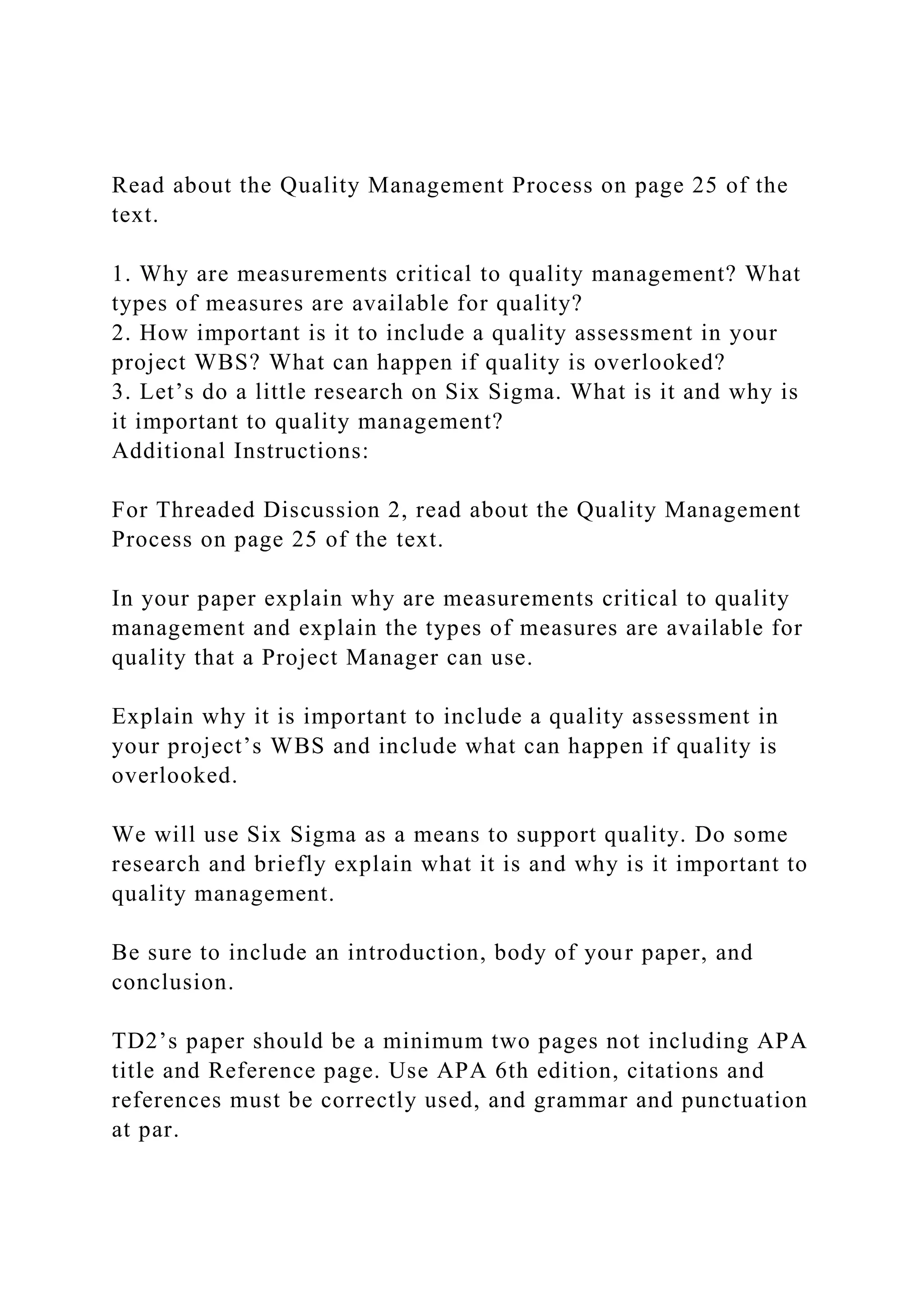 Read about the Quality Management Process on page 25 of the text.

1. Why are measurements critical to quality management? What types of measures are available for quality?
2. How important is it to include a quality assessment in your project WBS? What can happen if quality is overlooked?
3. Let’s do a little research on Six Sigma. What is it and why is it important to quality management?
Additional Instructions:

For Threaded Discussion 2, read about the Quality Management Process on page 25 of the text.

In your paper explain why are measurements critical to quality management and explain the types of measures are available for quality that a Project Manager can use.

Explain why it is important to include a quality assessment in your project’s WBS and include what can happen if quality is overlooked.

We will use Six Sigma as a means to support quality. Do some research and briefly explain what it is and why is it important to quality management.

Be sure to include an introduction, body of your paper, and conclusion.

TD2’s paper should be a minimum two pages not including APA title and Reference page. Use APA 6th edition, citations and references must be correctly used, and grammar and punctuation at par.